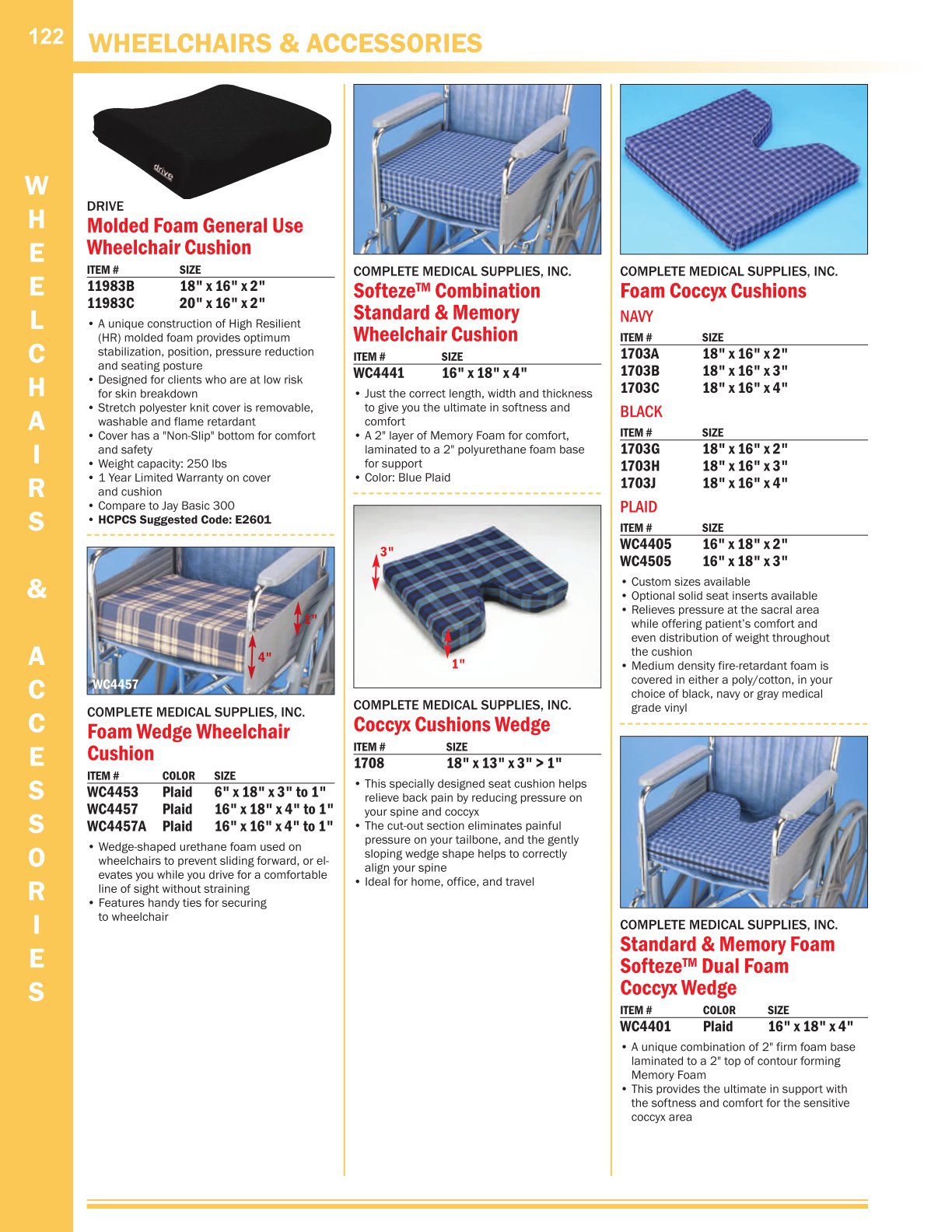 122 WHEELCHAIRS & ACCESSORIES

WHEELCHAIRS & ACCESSORIES

drive

DRIVE
Molded Foam General Use Wheelchair Cushion

| ITEM # | SIZE |
|---|---|
| 11983B | 18" x 16" x 2" |
| 11983C | 20" x 16" x 2" |

• A unique construction of High Resilient (HR) molded foam provides optimum stabilization, position, pressure reduction and seating posture
• Designed for clients who are at low risk for skin breakdown
• Stretch polyester knit cover is removable, washable and flame retardant
• Cover has a "Non-Slip" bottom for comfort and safety
• Weight capacity: 250 lbs
• 1 Year Limited Warranty on cover and cushion
• Compare to Jay Basic 300
• HCPCS Suggested Code: E2601

1"
4"
WC4457

COMPLETE MEDICAL SUPPLIES, INC.
Foam Wedge Wheelchair Cushion

| ITEM # | COLOR | SIZE |
|---|---|---|
| WC4453 | Plaid | 6" x 18" x 3" to 1" |
| WC4457 | Plaid | 16" x 18" x 4" to 1" |
| WC4457A | Plaid | 16" x 16" x 4" to 1" |

• Wedge-shaped urethane foam used on wheelchairs to prevent sliding forward, or elevates you while you drive for a comfortable line of sight without straining
• Features handy ties for securing to wheelchair

COMPLETE MEDICAL SUPPLIES, INC.
Softeze™ Combination Standard & Memory Wheelchair Cushion

| ITEM # | SIZE |
|---|---|
| WC4441 | 16" x 18" x 4" |

• Just the correct length, width and thickness to give you the ultimate in softness and comfort
• A 2" layer of Memory Foam for comfort, laminated to a 2" polyurethane foam base for support
• Color: Blue Plaid

3"
1"

COMPLETE MEDICAL SUPPLIES, INC.
Coccyx Cushions Wedge

| ITEM # | SIZE |
|---|---|
| 1708 | 18" x 13" x 3" > 1" |

• This specially designed seat cushion helps relieve back pain by reducing pressure on your spine and coccyx
• The cut-out section eliminates painful pressure on your tailbone, and the gently sloping wedge shape helps to correctly align your spine
• Ideal for home, office, and travel

COMPLETE MEDICAL SUPPLIES, INC.
Foam Coccyx Cushions

NAVY

| ITEM # | SIZE |
|---|---|
| 1703A | 18" x 16" x 2" |
| 1703B | 18" x 16" x 3" |
| 1703C | 18" x 16" x 4" |

BLACK

| ITEM # | SIZE |
|---|---|
| 1703G | 18" x 16" x 2" |
| 1703H | 18" x 16" x 3" |
| 1703J | 18" x 16" x 4" |

PLAID

| ITEM # | SIZE |
|---|---|
| WC4405 | 16" x 18" x 2" |
| WC4505 | 16" x 18" x 3" |

• Custom sizes available
• Optional solid seat inserts available
• Relieves pressure at the sacral area while offering patient's comfort and even distribution of weight throughout the cushion
• Medium density fire-retardant foam is covered in either a poly/cotton, in your choice of black, navy or gray medical grade vinyl

COMPLETE MEDICAL SUPPLIES, INC.
Standard & Memory Foam Softeze™ Dual Foam Coccyx Wedge

| ITEM # | COLOR | SIZE |
|---|---|---|
| WC4401 | Plaid | 16" x 18" x 4" |

• A unique combination of 2" firm foam base laminated to a 2" top of contour forming Memory Foam
• This provides the ultimate in support with the softness and comfort for the sensitive coccyx area